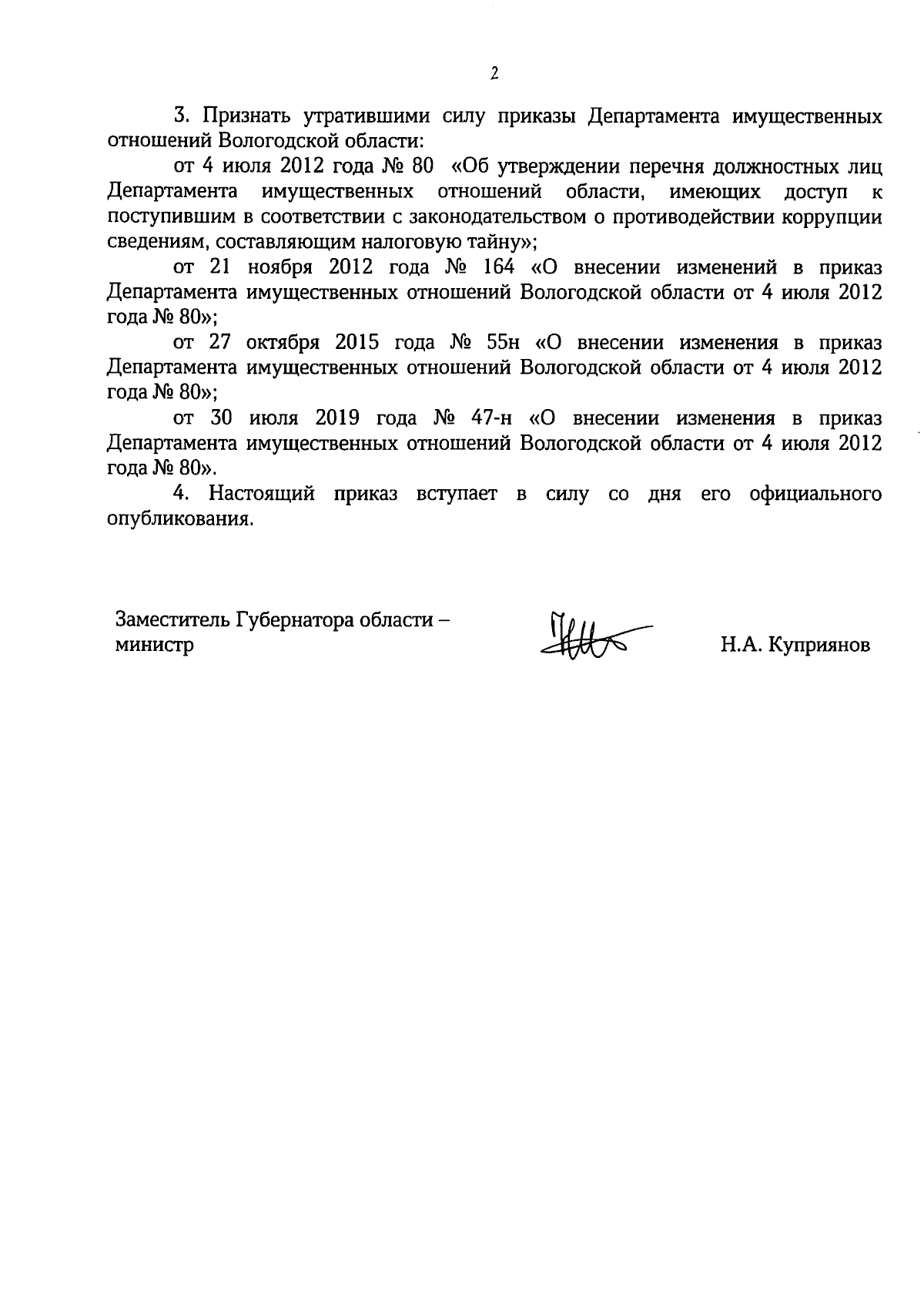 2

3. Признать утратившими силу приказы Департамента имущественных отношений Вологодской области:

от 4 июля 2012 года № 80 «Об утверждении перечня должностных лиц Департамента имущественных отношений области, имеющих доступ к поступившим в соответствии с законодательством о противодействии коррупции сведениям, составляющим налоговую тайну»;

от 21 ноября 2012 года № 164 «О внесении изменений в приказ Департамента имущественных отношений Вологодской области от 4 июля 2012 года № 80»;

от 27 октября 2015 года № 55н «О внесении изменения в приказ Департамента имущественных отношений Вологодской области от 4 июля 2012 года № 80»;

от 30 июля 2019 года № 47-н «О внесении изменения в приказ Департамента имущественных отношений Вологодской области от 4 июля 2012 года № 80».

4. Настоящий приказ вступает в силу со дня его официального опубликования.

Заместитель Губернатора области – министр

Н.А. Куприянов